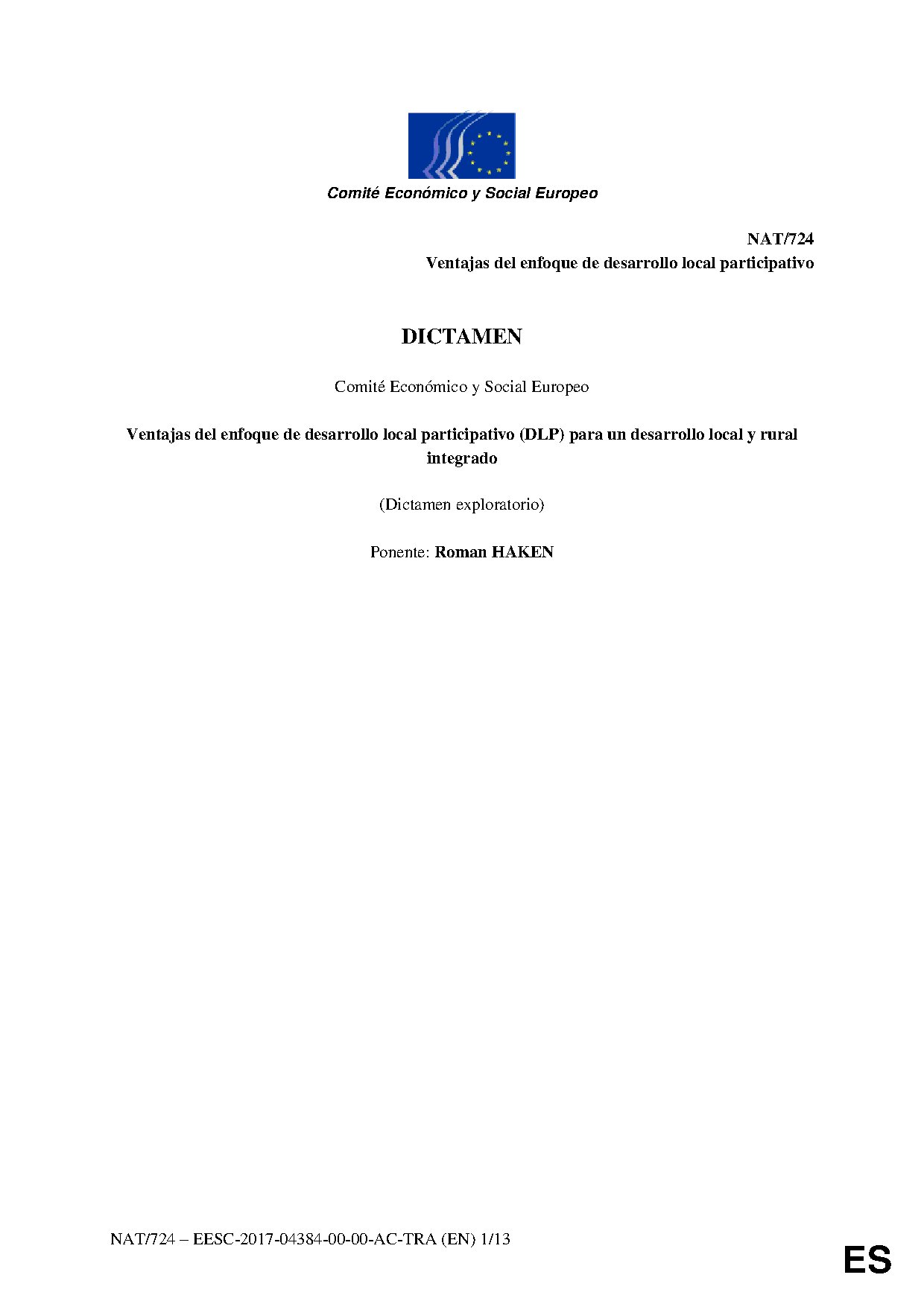 Comité Económico y Social Europeo

NAT/724
Ventajas del enfoque de desarrollo local participativo

DICTAMEN

Comité Económico y Social Europeo

Ventajas del enfoque de desarrollo local participativo (DLP) para un desarrollo local y rural integrado

(Dictamen exploratorio)

Ponente: Roman HAKEN

NAT/724 – EESC-2017-04384-00-00-AC-TRA (EN) 1/13

ES